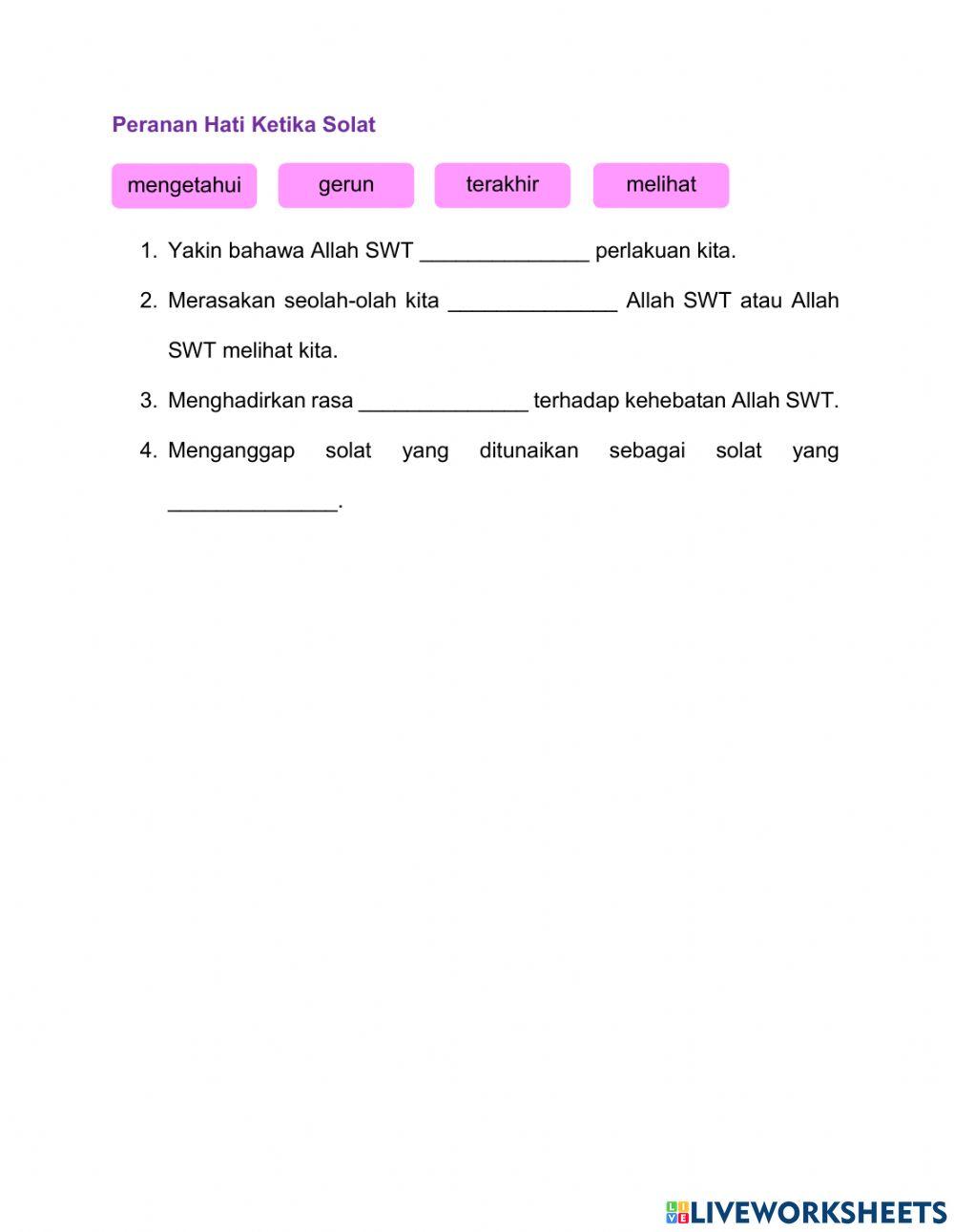 Peranan Hati Ketika Solat

mengetahui gerun terakhir melihat

1. Yakin bahawa Allah SWT ______________ perlakuan kita.

2. Merasakan seolah-olah kita ______________ Allah SWT atau Allah SWT melihat kita.

3. Menghadirkan rasa ______________ terhadap kehebatan Allah SWT.

4. Menganggap solat yang ditunaikan sebagai solat yang ______________.

LIVEWORKSHEETS